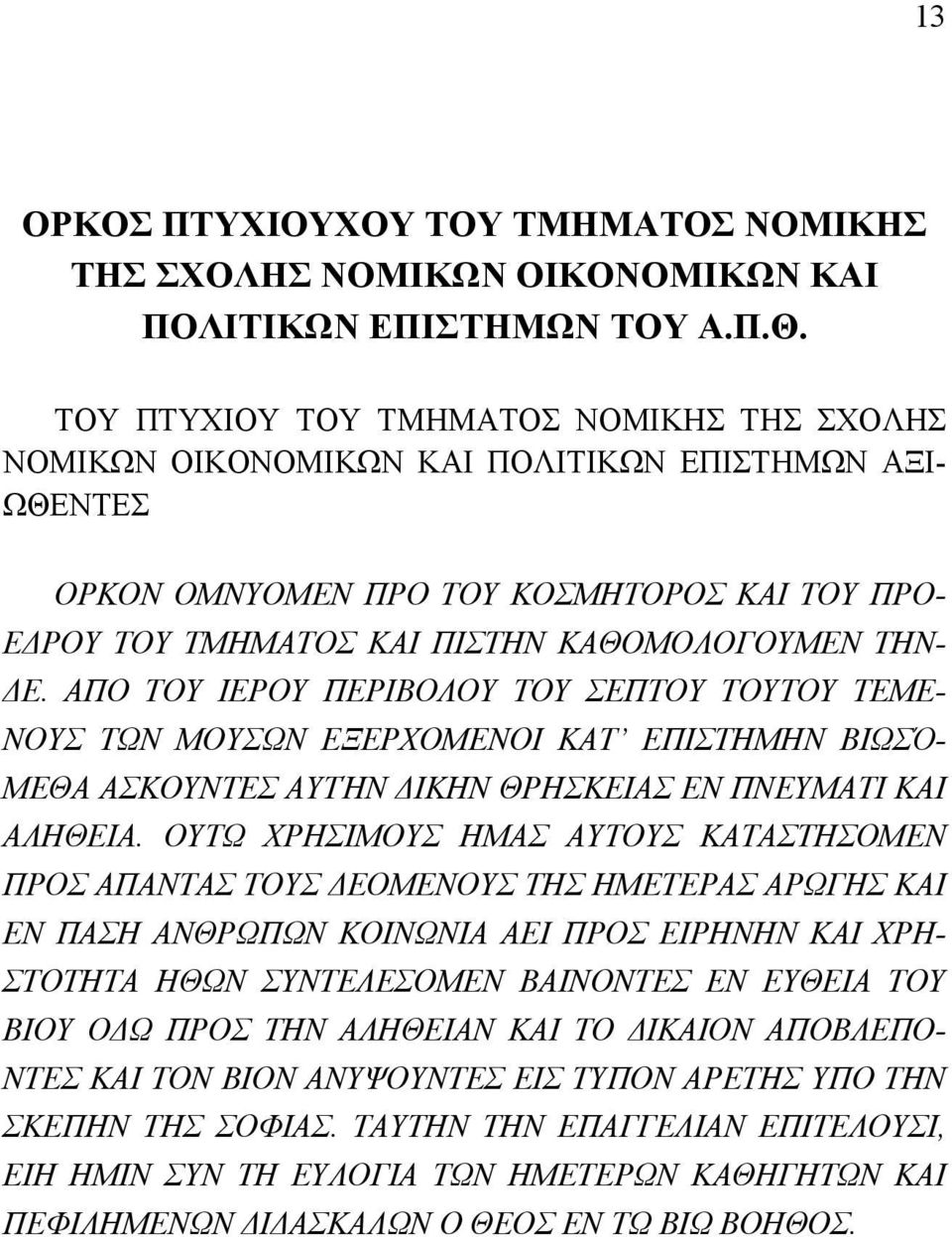 13

ΟΡΚΟΣ ΠΤΥΧΙΟΥΧΟΥ ΤΟΥ ΤΜΗΜΑΤΟΣ ΝΟΜΙΚΗΣ ΤΗΣ ΣΧΟΛΗΣ ΝΟΜΙΚΩΝ ΟΙΚΟΝΟΜΙΚΩΝ ΚΑΙ ΠΟΛΙΤΙΚΩΝ ΕΠΙΣΤΗΜΩΝ ΤΟΥ Α.Π.Θ.

ΤΟΥ ΠΤΥΧΙΟΥ ΤΟΥ ΤΜΗΜΑΤΟΣ ΝΟΜΙΚΗΣ ΤΗΣ ΣΧΟΛΗΣ ΝΟΜΙΚΩΝ ΟΙΚΟΝΟΜΙΚΩΝ ΚΑΙ ΠΟΛΙΤΙΚΩΝ ΕΠΙΣΤΗΜΩΝ ΑΞΙΩΘΕΝΤΕΣ

ΟΡΚΟΝ ΟΜΝΥΟΜΕΝ ΠΡΟ ΤΟΥ ΚΟΣΜΗΤΟΡΟΣ ΚΑΙ ΤΟΥ ΠΡΟΕΔΡΟΥ ΤΟΥ ΤΜΗΜΑΤΟΣ ΚΑΙ ΠΙΣΤΗΝ ΚΑΘΟΜΟΛΟΓΟΥΜΕΝ ΤΗΝΔΕ. ΑΠΟ ΤΟΥ ΙΕΡΟΥ ΠΕΡΙΒΟΛΟΥ ΤΟΥ ΣΕΠΤΟΥ ΤΟΥΤΟΥ ΤΕΜΕΝΟΥΣ ΤΩΝ ΜΟΥΣΩΝ ΕΞΕΡΧΟΜΕΝΟΙ ΚΑΤ' ΕΠΙΣΤΗΜΗΝ ΒΙΩΣΟΜΕΘΑ ΑΣΚΟΥΝΤΕΣ ΑΥΤΗΝ ΔΙΚΗΝ ΘΡΗΣΚΕΙΑΣ ΕΝ ΠΝΕΥΜΑΤΙ ΚΑΙ ΑΛΗΘΕΙΑ. ΟΥΤΩ ΧΡΗΣΙΜΟΥΣ ΗΜΑΣ ΑΥΤΟΥΣ ΚΑΤΑΣΤΗΣΟΜΕΝ ΠΡΟΣ ΑΠΑΝΤΑΣ ΤΟΥΣ ΔΕΟΜΕΝΟΥΣ ΤΗΣ ΗΜΕΤΕΡΑΣ ΑΡΩΓΗΣ ΚΑΙ ΕΝ ΠΑΣΗ ΑΝΘΡΩΠΩΝ ΚΟΙΝΩΝΙΑ ΑΕΙ ΠΡΟΣ ΕΙΡΗΝΗΝ ΚΑΙ ΧΡΗΣΤΟΤΗΤΑ ΗΘΩΝ ΣΥΝΤΕΛΕΣΟΜΕΝ ΒΑΙΝΟΝΤΕΣ ΕΝ ΕΥΘΕΙΑ ΤΟΥ ΒΙΟΥ ΟΔΩ ΠΡΟΣ ΤΗΝ ΑΛΗΘΕΙΑΝ ΚΑΙ ΤΟ ΔΙΚΑΙΟΝ ΑΠΟΒΛΕΠΟΝΤΕΣ ΚΑΙ ΤΟΝ ΒΙΟΝ ΑΝΥΨΟΥΝΤΕΣ ΕΙΣ ΤΥΠΟΝ ΑΡΕΤΗΣ ΥΠΟ ΤΗΝ ΣΚΕΠΗΝ ΤΗΣ ΣΟΦΙΑΣ. ΤΑΥΤΗΝ ΤΗΝ ΕΠΑΓΓΕΛΙΑΝ ΕΠΙΤΕΛΟΥΣΙ, ΕΙΗ ΗΜΙΝ ΣΥΝ ΤΗ ΕΥΛΟΓΙΑ ΤΩΝ ΗΜΕΤΕΡΩΝ ΚΑΘΗΓΗΤΩΝ ΚΑΙ ΠΕΦΙΛΗΜΕΝΩΝ ΔΙΔΑΣΚΑΛΩΝ Ο ΘΕΟΣ ΕΝ ΤΩ ΒΙΩ ΒΟΗΘΟΣ.